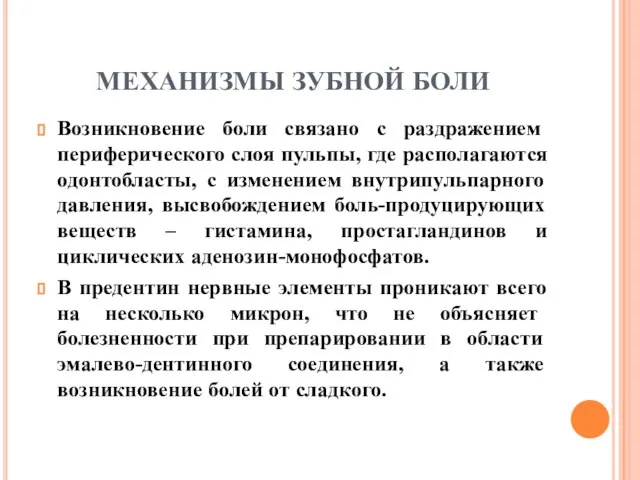 МЕХАНИЗМЫ ЗУБНОЙ БОЛИ

Возникновение боли связано с раздражением периферического слоя пульпы, где располагаются одонтобласты, с изменением внутрипульпарного давления, высвобождением боль-продуцирующих веществ – гистамина, простагландинов и циклических аденозин-монофосфатов.

В предентин нервные элементы проникают всего на несколько микрон, что не объясняет болезненности при препарировании в области эмалево-дентинного соединения, а также возникновение болей от сладкого.